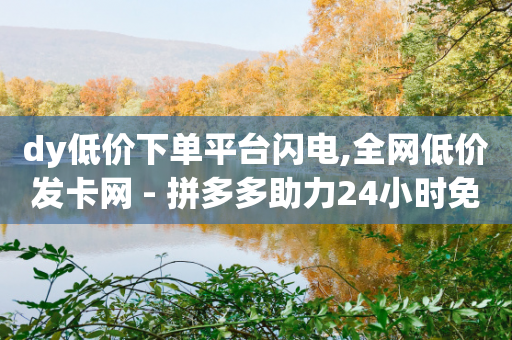 dy低价下单平台闪电,全网低价发卡网 - 拼多多助力24小时免